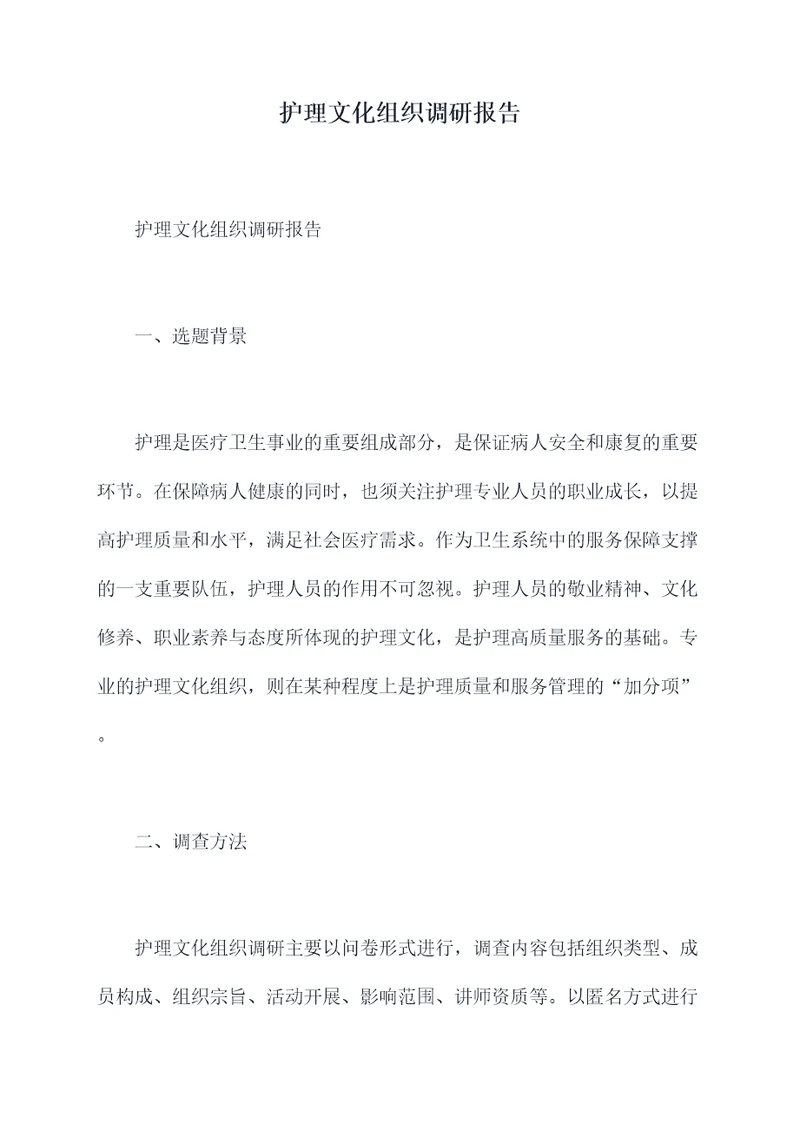 护理文化组织调研报告

护理文化组织调研报告

一、选题背景

护理是医疗卫生事业的重要组成部分，是保证病人安全和康复的重要环节。在保障病人健康的同时，也须关注护理专业人员的职业成长，以提高护理质量和水平，满足社会医疗需求。作为卫生系统中的服务保障支撑的一支重要队伍，护理人员的作用不可忽视。护理人员的敬业精神、文化修养、职业素养与态度所体现的护理文化，是护理高质量服务的基础。专业的护理文化组织，则在某种程度上是护理质量和服务管理的“加分项”。

二、调查方法

护理文化组织调研主要以问卷形式进行，调查内容包括组织类型、成员构成、组织宗旨、活动开展、影响范围、讲师资质等。以匿名方式进行